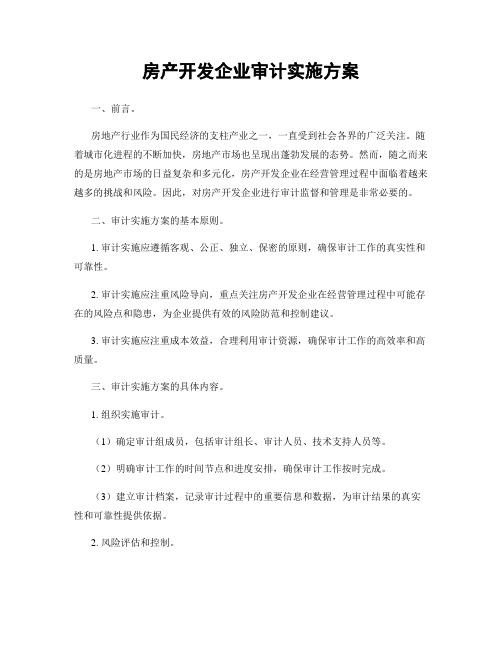 房产开发企业审计实施方案

一、前言。

房地产行业作为国民经济的支柱产业之一，一直受到社会各界的广泛关注。随着城市化进程的不断加快，房地产市场也呈现出蓬勃发展的态势。然而，随之而来的是房地产市场的日益复杂和多元化，房产开发企业在经营管理过程中面临着越来越多的挑战和风险。因此，对房产开发企业进行审计监督和管理是非常必要的。

二、审计实施方案的基本原则。

1. 审计实施应遵循客观、公正、独立、保密的原则，确保审计工作的真实性和可靠性。

2. 审计实施应注重风险导向，重点关注房产开发企业在经营管理过程中可能存在的风险点和隐患，为企业提供有效的风险防范和控制建议。

3. 审计实施应注重成本效益，合理利用审计资源，确保审计工作的高效率和高质量。

三、审计实施方案的具体内容。

1. 组织实施审计。

（1）确定审计组成员，包括审计组长、审计人员、技术支持人员等。

（2）明确审计工作的时间节点和进度安排，确保审计工作按时完成。

（3）建立审计档案，记录审计过程中的重要信息和数据，为审计结果的真实性和可靠性提供依据。

2. 风险评估和控制。